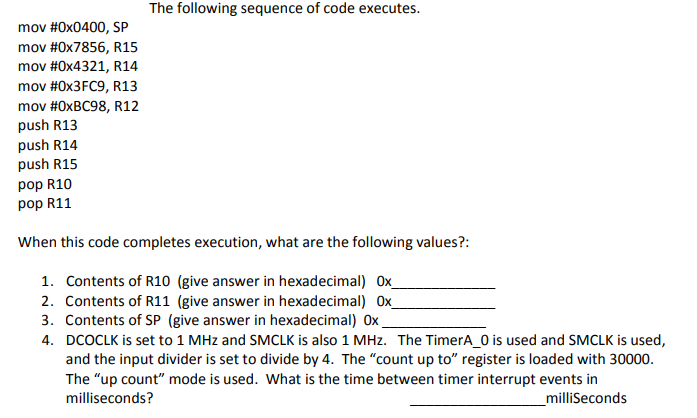 The following sequence of code executes.

mov #0x0400, SP
mov #0x7856, R15
mov #0x4321, R14
mov #0x3FC9, R13
mov #0xBC98, R12
push R13
push R14
push R15
pop R10
pop R11

When this code completes execution, what are the following values?:

1. Contents of R10 (give answer in hexadecimal) 0x____
2. Contents of R11 (give answer in hexadecimal) 0x____
3. Contents of SP (give answer in hexadecimal) 0x ____
4. DCOCLK is set to 1 MHz and SMCLK is also 1 MHz. The TimerA_0 is used and SMCLK is used, and the input divider is set to divide by 4. The "count up to" register is loaded with 30000. The "up count" mode is used. What is the time between timer interrupt events in milliseconds? ____milliSeconds